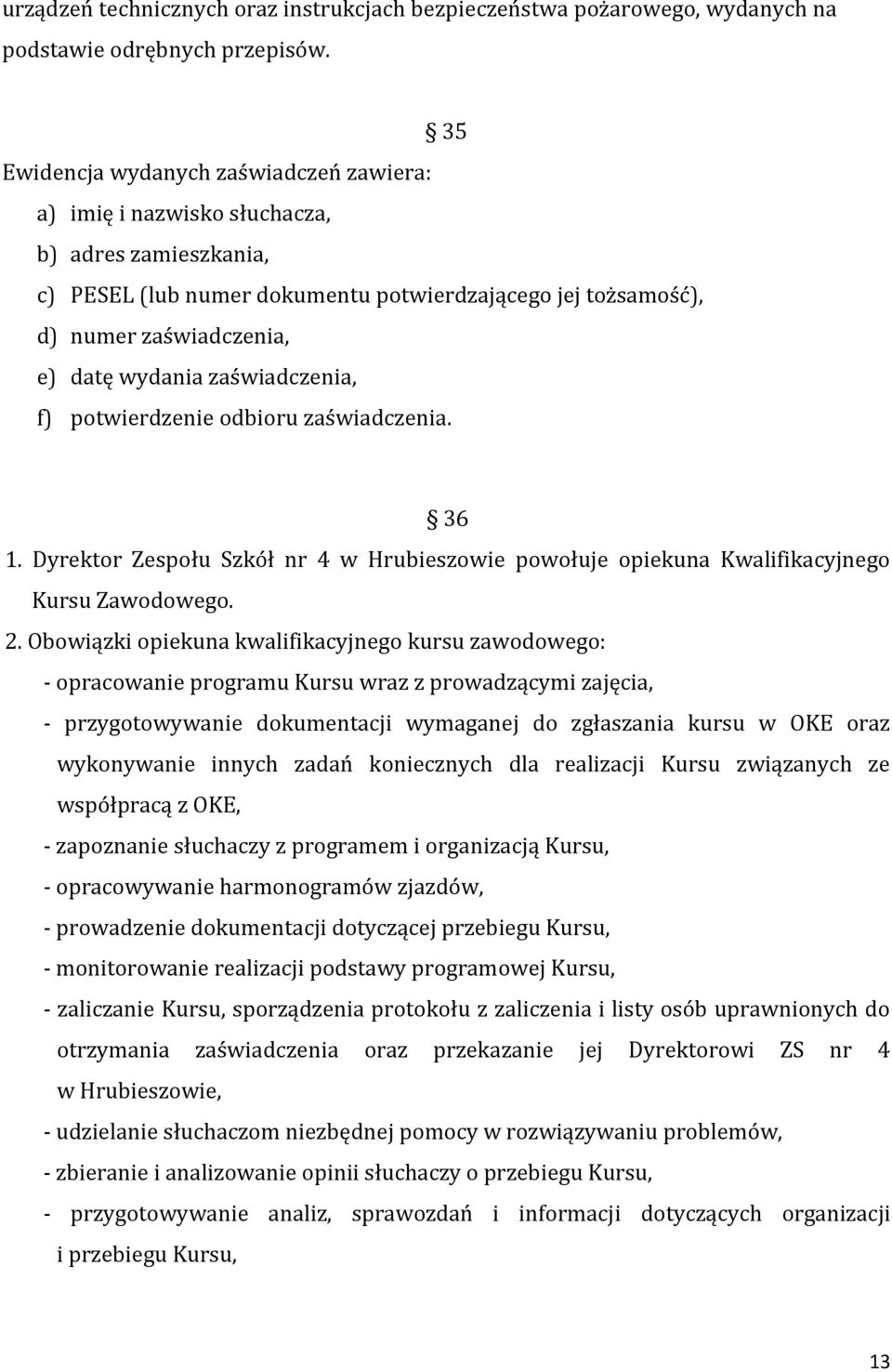 urządzeń technicznych oraz instrukcjach bezpieczeństwa pożarowego, wydanych na podstawie odrębnych przepisów.

§ 35

Ewidencja wydanych zaświadczeń zawiera:
a) imię i nazwisko słuchacza,
b) adres zamieszkania,
c) PESEL (lub numer dokumentu potwierdzającego jej tożsamość),
d) numer zaświadczenia,
e) datę wydania zaświadczenia,
f) potwierdzenie odbioru zaświadczenia.

§ 36

1. Dyrektor Zespołu Szkół nr 4 w Hrubieszowie powołuje opiekuna Kwalifikacyjnego Kursu Zawodowego.
2. Obowiązki opiekuna kwalifikacyjnego kursu zawodowego:
- opracowanie programu Kursu wraz z prowadzącymi zajęcia,
- przygotowywanie dokumentacji wymaganej do zgłaszania kursu w OKE oraz wykonywanie innych zadań koniecznych dla realizacji Kursu związanych ze współpracą z OKE,
- zapoznanie słuchaczy z programem i organizacją Kursu,
- opracowywanie harmonogramów zjazdów,
- prowadzenie dokumentacji dotyczącej przebiegu Kursu,
- monitorowanie realizacji podstawy programowej Kursu,
- zaliczanie Kursu, sporządzenia protokołu z zaliczenia i listy osób uprawnionych do otrzymania zaświadczenia oraz przekazanie jej Dyrektorowi ZS nr 4 w Hrubieszowie,
- udzielanie słuchaczom niezbędnej pomocy w rozwiązywaniu problemów,
- zbieranie i analizowanie opinii słuchaczy o przebiegu Kursu,
- przygotowywanie analiz, sprawozdań i informacji dotyczących organizacji i przebiegu Kursu,

13